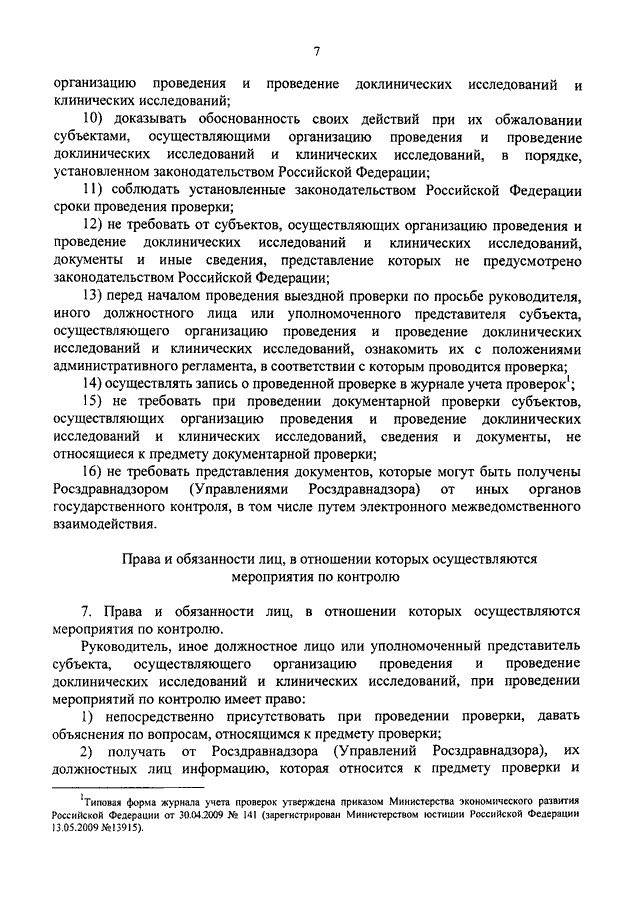 7

организацию проведения и проведение доклинических исследований и клинических исследований;

10) доказывать обоснованность своих действий при их обжаловании субъектами, осуществляющими организацию проведения и проведение доклинических исследований и клинических исследований, в порядке, установленном законодательством Российской Федерации;

11) соблюдать установленные законодательством Российской Федерации сроки проведения проверки;

12) не требовать от субъектов, осуществляющих организацию проведения и проведение доклинических исследований и клинических исследований, документы и иные сведения, представление которых не предусмотрено законодательством Российской Федерации;

13) перед началом проведения выездной проверки по просьбе руководителя, иного должностного лица или уполномоченного представителя субъекта, осуществляющего организацию проведения и проведение доклинических исследований и клинических исследований, ознакомить их с положениями административного регламента, в соответствии с которым проводится проверка;

14) осуществлять запись о проведенной проверке в журнале учета проверок$^1$;

15) не требовать при проведении документарной проверки субъектов, осуществляющих организацию проведения и проведение доклинических исследований и клинических исследований, сведения и документы, не относящиеся к предмету документарной проверки;

16) не требовать представления документов, которые могут быть получены Росздравнадзором (Управлениями Росздравнадзора) от иных органов государственного контроля, в том числе путем электронного межведомственного взаимодействия.

Права и обязанности лиц, в отношении которых осуществляются мероприятия по контролю

7. Права и обязанности лиц, в отношении которых осуществляются мероприятия по контролю.

Руководитель, иное должностное лицо или уполномоченный представитель субъекта, осуществляющего организацию проведения и проведение доклинических исследований и клинических исследований, при проведении мероприятий по контролю имеет право:

1) непосредственно присутствовать при проведении проверки, давать объяснения по вопросам, относящимся к предмету проверки;

2) получать от Росздравнадзора (Управлений Росздравнадзора), их должностных лиц информацию, которая относится к предмету проверки и

$^1$Типовая форма журнала учета проверок утверждена приказом Министерства экономического развития Российской Федерации от 30.04.2009 № 141 (зарегистрирован Министерством юстиции Российской Федерации 13.05.2009 №13915).